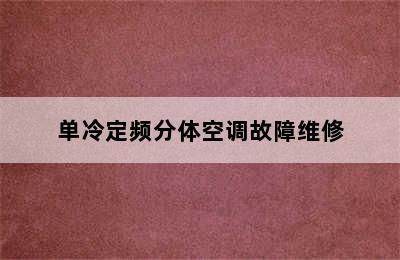 单冷定频分体空调故障维修